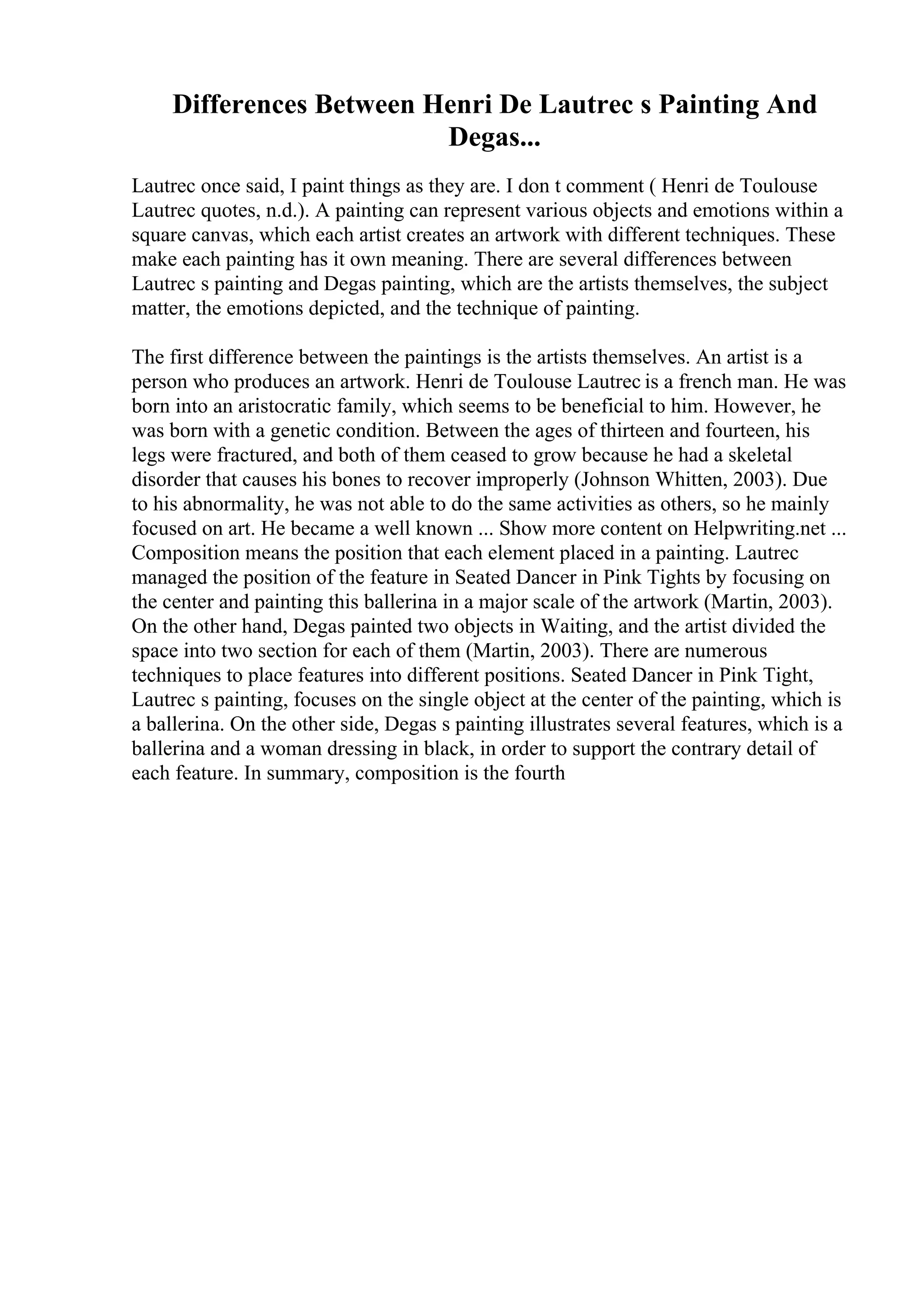 Differences Between Henri De Lautrec s Painting And Degas...

Lautrec once said, I paint things as they are. I don t comment ( Henri de Toulouse Lautrec quotes, n.d.). A painting can represent various objects and emotions within a square canvas, which each artist creates an artwork with different techniques. These make each painting has it own meaning. There are several differences between Lautrec s painting and Degas painting, which are the artists themselves, the subject matter, the emotions depicted, and the technique of painting.

The first difference between the paintings is the artists themselves. An artist is a person who produces an artwork. Henri de Toulouse Lautrec is a french man. He was born into an aristocratic family, which seems to be beneficial to him. However, he was born with a genetic condition. Between the ages of thirteen and fourteen, his legs were fractured, and both of them ceased to grow because he had a skeletal disorder that causes his bones to recover improperly (Johnson Whitten, 2003). Due to his abnormality, he was not able to do the same activities as others, so he mainly focused on art. He became a well known ... Show more content on Helpwriting.net ... Composition means the position that each element placed in a painting. Lautrec managed the position of the feature in Seated Dancer in Pink Tights by focusing on the center and painting this ballerina in a major scale of the artwork (Martin, 2003). On the other hand, Degas painted two objects in Waiting, and the artist divided the space into two section for each of them (Martin, 2003). There are numerous techniques to place features into different positions. Seated Dancer in Pink Tight, Lautrec s painting, focuses on the single object at the center of the painting, which is a ballerina. On the other side, Degas s painting illustrates several features, which is a ballerina and a woman dressing in black, in order to support the contrary detail of each feature. In summary, composition is the fourth